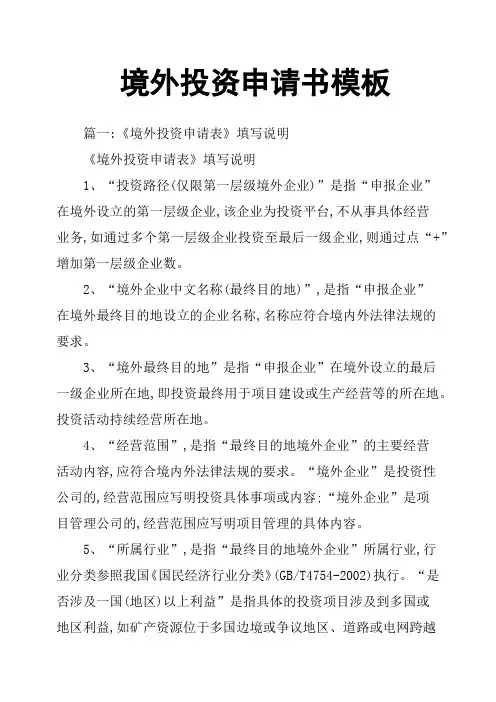 境外投资申请书模板

篇一:《境外投资申请表》填写说明

《境外投资申请表》填写说明

1、“投资路径(仅限第一层级境外企业)”是指“申报企业”在境外设立的第一层级企业,该企业为投资平台,不从事具体经营业务,如通过多个第一层级企业投资至最后一级企业,则通过点“+”增加第一层级企业数。

2、“境外企业中文名称(最终目的地)”,是指“申报企业”在境外最终目的地设立的企业名称,名称应符合境内外法律法规的要求。

3、“境外最终目的地”是指“申报企业”在境外设立的最后一级企业所在地,即投资最终用于项目建设或生产经营等的所在地。投资活动持续经营所在地。

4、“经营范围”,是指“最终目的地境外企业”的主要经营活动内容,应符合境内外法律法规的要求。“境外企业”是投资性公司的,经营范围应写明投资具体事项或内容;“境外企业”是项目管理公司的,经营范围应写明项目管理的具体内容。

5、“所属行业”,是指“最终目的地境外企业”所属行业,行业分类参照我国《国民经济行业分类》(GB/T4754-2002)执行。“是否涉及一国(地区)以上利益”是指具体的投资项目涉及到多国或地区利益,如矿产资源位于多国边境或争议地区、道路或电网跨越